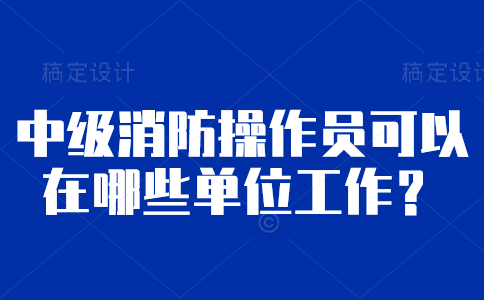 稿定设计 稿定设计

中级消防操作员可以在哪些单位工作？

©